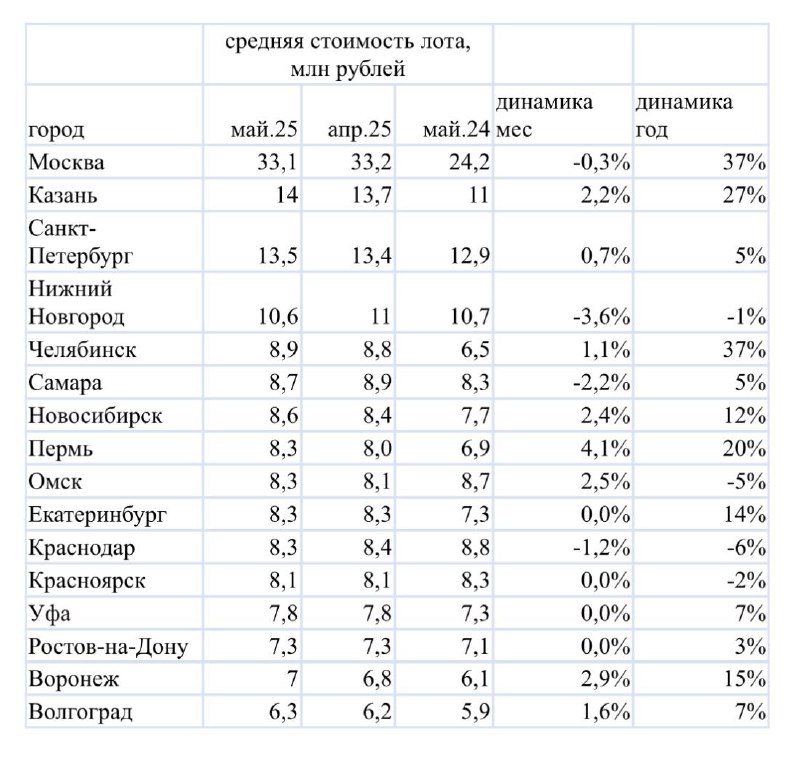 |  | средняя стоимость лота, млн рублей |  |  |  |  |
|---|---|---|---|---|---|
| город | май.25 | апр.25 | май.24 | динамика мес | динамика год |
| Москва | 33,1 | 33,2 | 24,2 | -0,3% | 37% |
| Казань | 14 | 13,7 | 11 | 2,2% | 27% |
| Санкт-Петербург | 13,5 | 13,4 | 12,9 | 0,7% | 5% |
| Нижний Новгород | 10,6 | 11 | 10,7 | -3,6% | -1% |
| Челябинск | 8,9 | 8,8 | 6,5 | 1,1% | 37% |
| Самара | 8,7 | 8,9 | 8,3 | -2,2% | 5% |
| Новосибирск | 8,6 | 8,4 | 7,7 | 2,4% | 12% |
| Пермь | 8,3 | 8,0 | 6,9 | 4,1% | 20% |
| Омск | 8,3 | 8,1 | 8,7 | 2,5% | -5% |
| Екатеринбург | 8,3 | 8,3 | 7,3 | 0,0% | 14% |
| Краснодар | 8,3 | 8,4 | 8,8 | -1,2% | -6% |
| Красноярск | 8,1 | 8,1 | 8,3 | 0,0% | -2% |
| Уфа | 7,8 | 7,8 | 7,3 | 0,0% | 7% |
| Ростов-на-Дону | 7,3 | 7,3 | 7,1 | 0,0% | 3% |
| Воронеж | 7 | 6,8 | 6,1 | 2,9% | 15% |
| Волгоград | 6,3 | 6,2 | 5,9 | 1,6% | 7% |